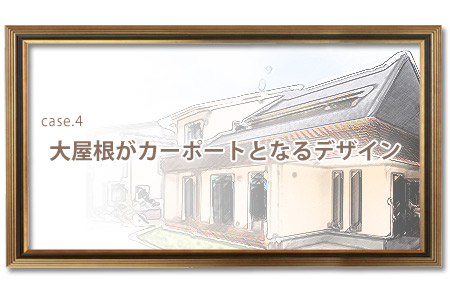 case.4

大屋根がカーポートとなるデザイン